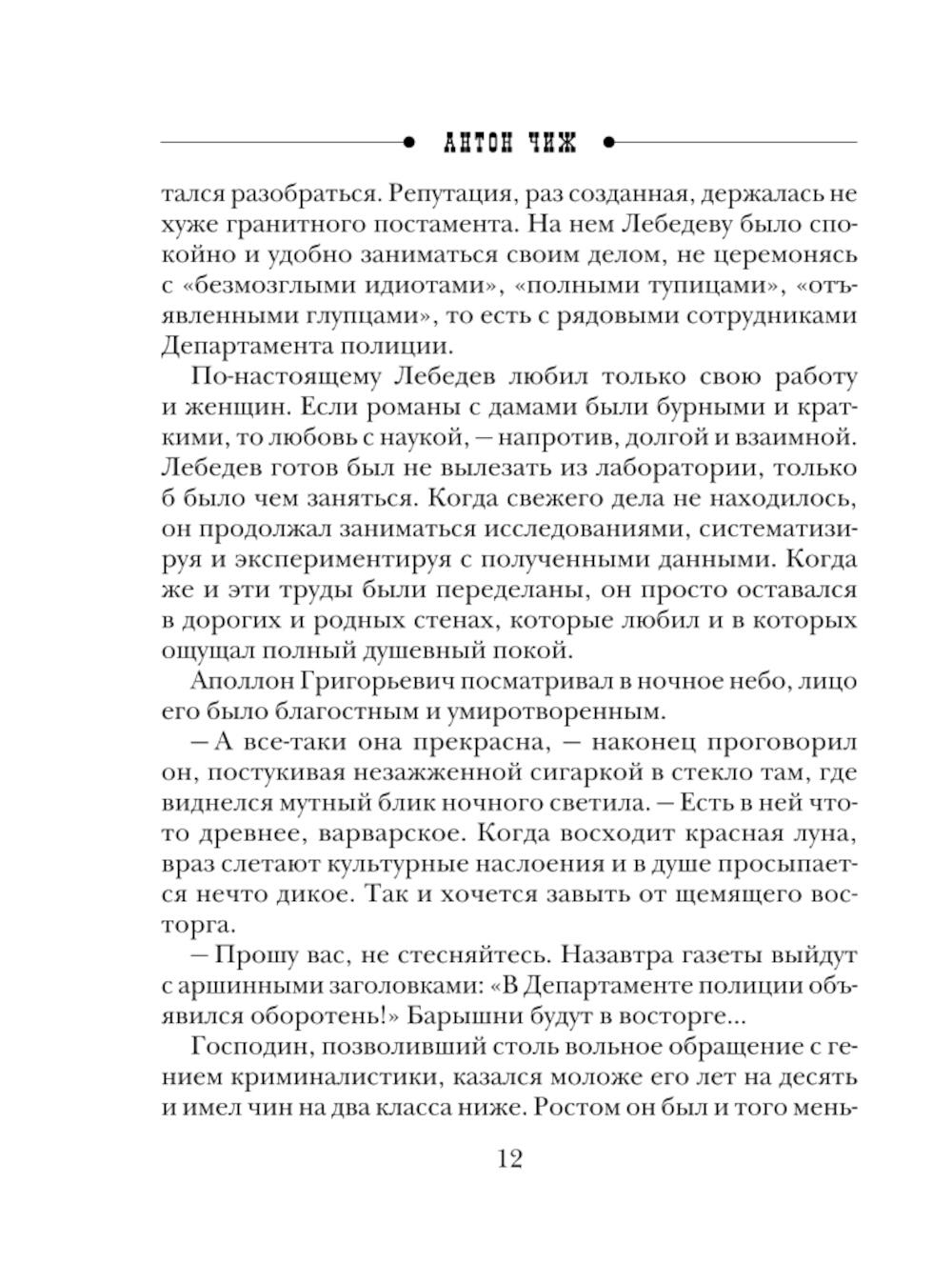 АНТОН ЧИЖ

тался разобраться. Репутация, раз созданная, держалась не хуже гранитного постамента. На нем Лебедеву было спокойно и удобно заниматься своим делом, не церемонясь с «безмозглыми идиотами», «полными тупицами», «отъявленными глупцами», то есть с рядовыми сотрудниками Департамента полиции.

По-настоящему Лебедев любил только свою работу и женщин. Если романы с дамами были бурными и краткими, то любовь с наукой, — напротив, долгой и взаимной. Лебедев готов был не вылезать из лаборатории, только б было чем заняться. Когда свежего дела не находилось, он продолжал заниматься исследованиями, систематизируя и экспериментируя с полученными данными. Когда же и эти труды были переделаны, он просто оставался в дорогих и родных стенах, которые любил и в которых ощущал полный душевный покой.

Аполлон Григорьевич посматривал в ночное небо, лицо его было благостным и умиротворенным.

— А все-таки она прекрасна, — наконец проговорил он, постукивая незажженной сигаркой в стекло там, где виднелся мутный блик ночного светила. — Есть в ней что-то древнее, варварское. Когда восходит красная луна, враз слетают культурные наслоения и в душе просыпается нечто дикое. Так и хочется завыть от щемящего восторга.

— Прошу вас, не стесняйтесь. Назавтра газеты выйдут с аршинными заголовками: «В Департаменте полиции объявился оборотень!» Барышни будут в восторге...

Господин, позволивший столь вольное обращение с гением криминалистики, казался моложе его лет на десять и имел чин на два класса ниже. Ростом он был и того мень-

12